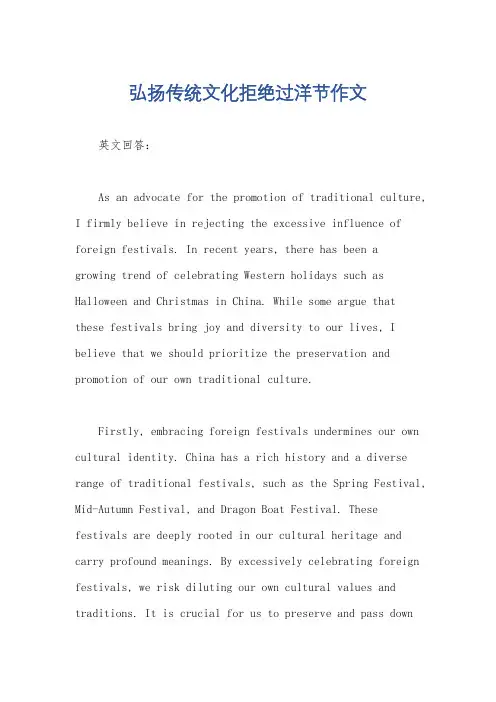 弘扬传统文化拒绝过洋节作文

英文回答：

As an advocate for the promotion of traditional culture, I firmly believe in rejecting the excessive influence of foreign festivals. In recent years, there has been a growing trend of celebrating Western holidays such as Halloween and Christmas in China. While some argue that these festivals bring joy and diversity to our lives, I believe that we should prioritize the preservation and promotion of our own traditional culture.

Firstly, embracing foreign festivals undermines our own cultural identity. China has a rich history and a diverse range of traditional festivals, such as the Spring Festival, Mid-Autumn Festival, and Dragon Boat Festival. These festivals are deeply rooted in our cultural heritage and carry profound meanings. By excessively celebrating foreign festivals, we risk diluting our own cultural values and traditions. It is crucial for us to preserve and pass down